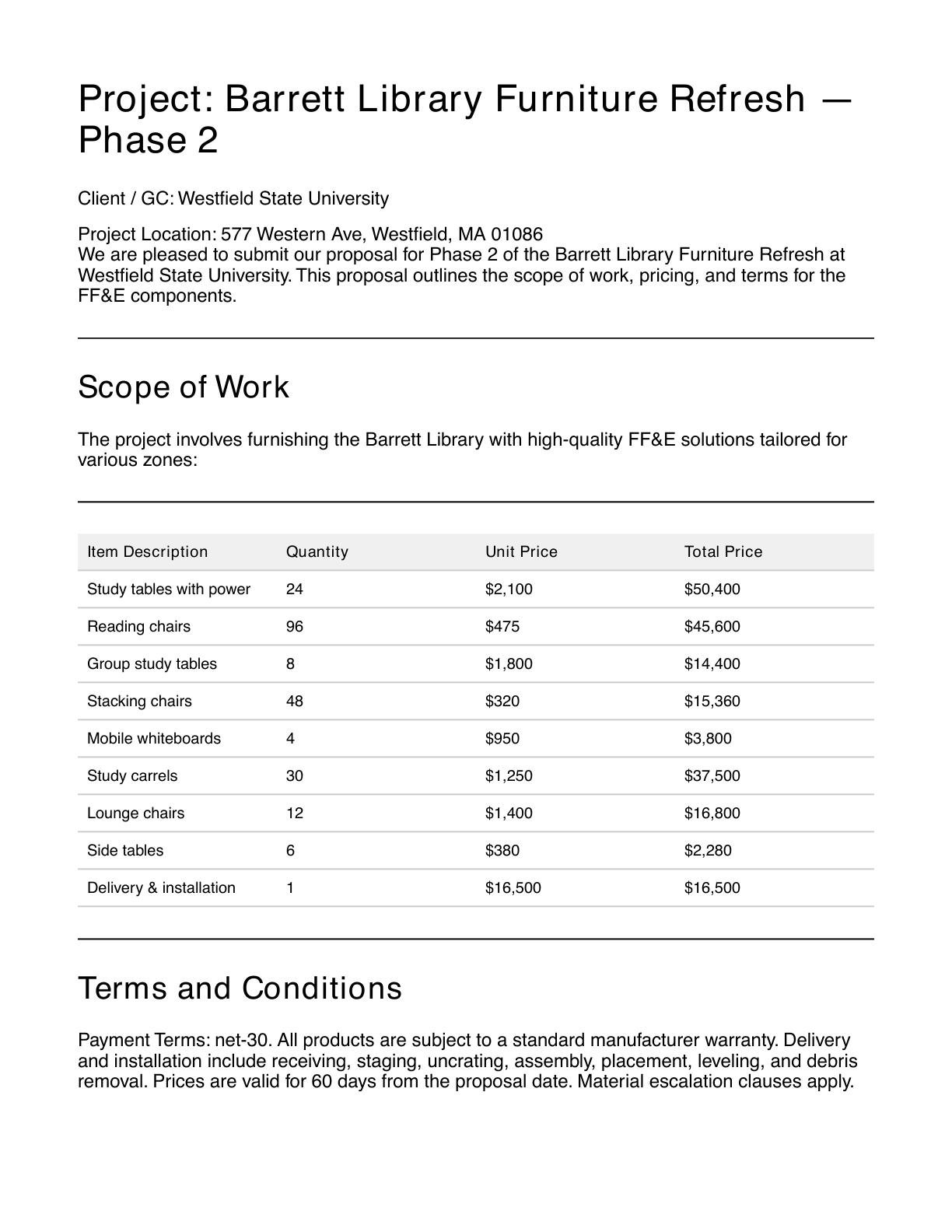 Project: Barrett Library Furniture Refresh — Phase 2

Client / GC: Westfield State University

Project Location: 577 Western Ave, Westfield, MA 01086
We are pleased to submit our proposal for Phase 2 of the Barrett Library Furniture Refresh at Westfield State University. This proposal outlines the scope of work, pricing, and terms for the FF&E components.

Scope of Work

The project involves furnishing the Barrett Library with high-quality FF&E solutions tailored for various zones:

| Item Description | Quantity | Unit Price | Total Price |
|---|---|---|---|
| Study tables with power | 24 | \$2,100 | \$50,400 |
| Reading chairs | 96 | \$475 | \$45,600 |
| Group study tables | 8 | \$1,800 | \$14,400 |
| Stacking chairs | 48 | \$320 | \$15,360 |
| Mobile whiteboards | 4 | \$950 | \$3,800 |
| Study carrels | 30 | \$1,250 | \$37,500 |
| Lounge chairs | 12 | \$1,400 | \$16,800 |
| Side tables | 6 | \$380 | \$2,280 |
| Delivery & installation | 1 | \$16,500 | \$16,500 |

Terms and Conditions

Payment Terms: net-30. All products are subject to a standard manufacturer warranty. Delivery and installation include receiving, staging, uncrating, assembly, placement, leveling, and debris removal. Prices are valid for 60 days from the proposal date. Material escalation clauses apply.